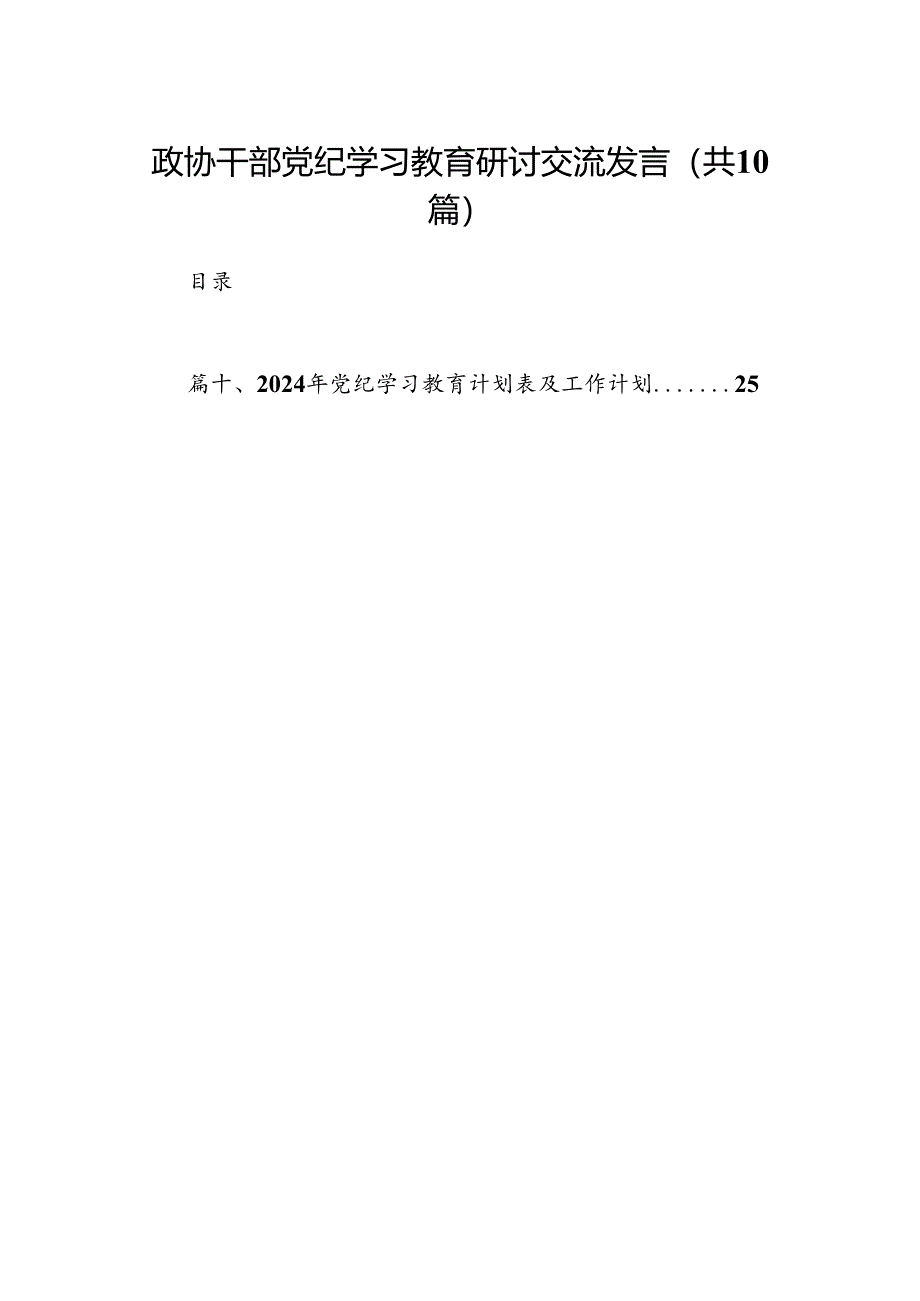 政协干部党纪学习教育研讨交流发言（共10篇）

目录

篇十、2024年党纪学习教育计划表及工作计划.......25